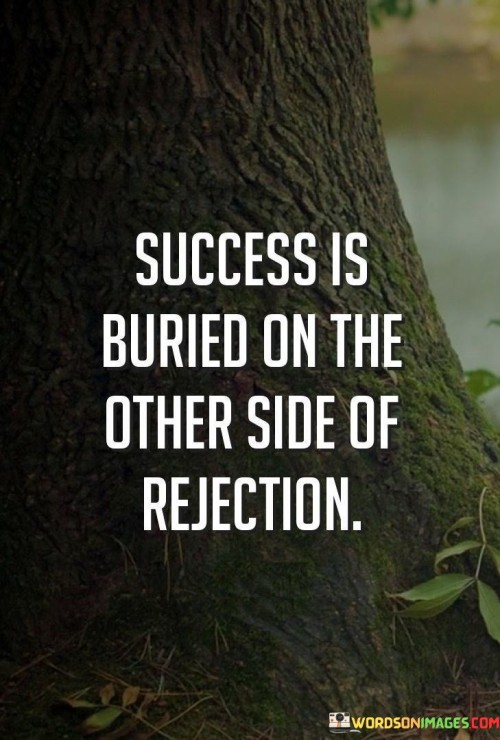 SUCCESS IS BURIED ON THE OTHER SIDE OF REJECTION.

WORDSONIMAGES.COM